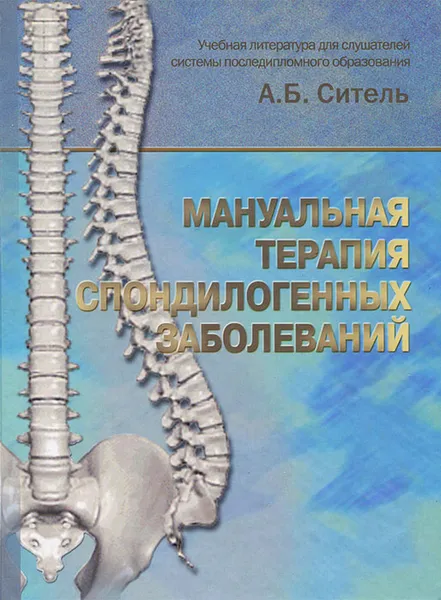 Учебная литература для слушателей системы последипломного образования

А.Б. Ситель

МАНУАЛЬНАЯ ТЕРАПИЯ СПОНДИЛОГЕННЫХ ЗАБОЛЕВАНИЙ